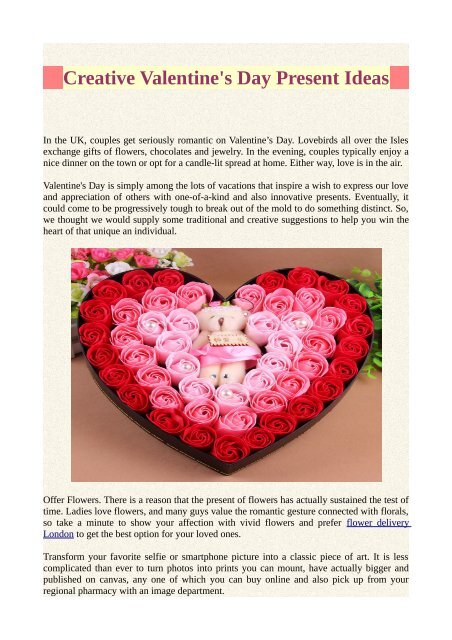 Creative Valentine's Day Present Ideas

In the UK, couples get seriously romantic on Valentine's Day. Lovebirds all over the Isles exchange gifts of flowers, chocolates and jewelry. In the evening, couples typically enjoy a nice dinner on the town or opt for a candle-lit spread at home. Either way, love is in the air.

Valentine's Day is simply among the lots of vacations that inspire a wish to express our love and appreciation of others with one-of-a-kind and also innovative presents. Eventually, it could come to be progressively tough to break out of the mold to do something distinct. So, we thought we would supply some traditional and creative suggestions to help you win the heart of that unique an individual.

Offer Flowers. There is a reason that the present of flowers has actually sustained the test of time. Ladies love flowers, and many guys value the romantic gesture connected with florals, so take a minute to show your affection with vivid flowers and prefer flower delivery London to get the best option for your loved ones.

Transform your favorite selfie or smartphone picture into a classic piece of art. It is less complicated than ever to turn photos into prints you can mount, have actually bigger and published on canvas, any one of which you can buy online and also pick up from your regional pharmacy with an image department.